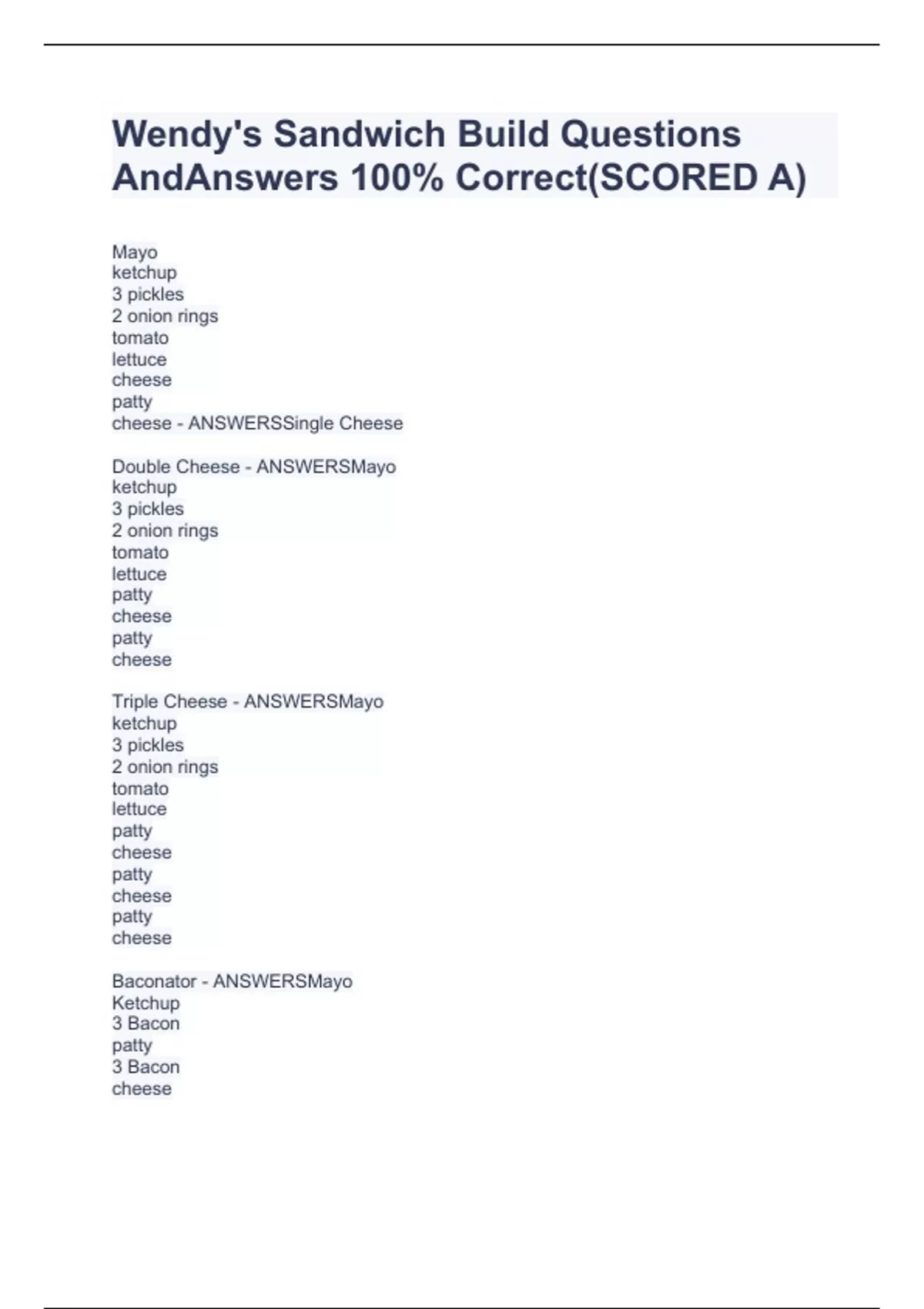 Wendy's Sandwich Build Questions AndAnswers 100% Correct(SCORED A)

Mayo
ketchup
3 pickles
2 onion rings
tomato
lettuce
cheese
patty
cheese - ANSWERSSingle Cheese

Double Cheese - ANSWERSMayo
ketchup
3 pickles
2 onion rings
tomato
lettuce
patty
cheese
patty
cheese

Triple Cheese - ANSWERSMayo
ketchup
3 pickles
2 onion rings
tomato
lettuce
patty
cheese
patty
cheese
patty
cheese

Baconator - ANSWERSMayo
Ketchup
3 Bacon
patty
3 Bacon
cheese